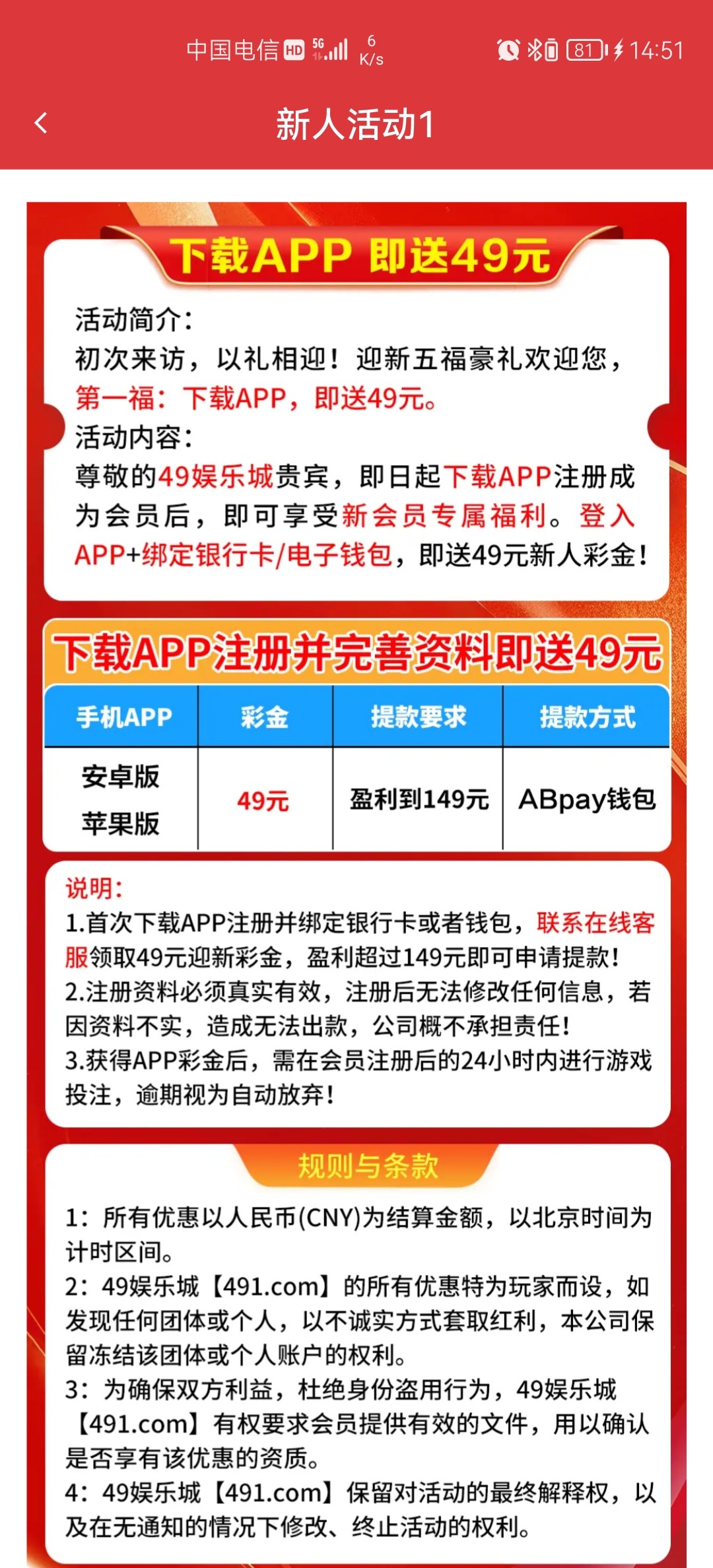 中国电信 HD 5G 6 K/s 81 14:51

新人活动1

下载APP 即送49元

活动简介：
初次来访，以礼相迎！迎新五福豪礼欢迎您，
第一福：下载APP，即送49元。
活动内容：
尊敬的49娱乐城贵宾，即日起下载APP注册成为会员后，即可享受新会员专属福利。登入APP+绑定银行卡/电子钱包，即送49元新人彩金！

下载APP注册并完善资料即送49元

| 手机APP | 彩金 | 提款要求 | 提款方式 |
|---|---|---|---|
| 安卓版 苹果版 | 49元 | 盈利到149元 | ABpay钱包 |

说明：
1.首次下载APP注册并绑定银行卡或者钱包，联系在线客服领取49元迎新彩金，盈利超过149元即可申请提款！
2.注册资料必须真实有效，注册后无法修改任何信息，若因资料不实，造成无法出款，公司概不承担责任！
3.获得APP彩金后，需在会员注册后的24小时内进行游戏投注，逾期视为自动放弃！

规则与条款

1：所有优惠以人民币(CNY)为结算金额，以北京时间为计时区间。
2：49娱乐城【491.com】的所有优惠特为玩家而设，如发现任何团体或个人，以不诚实方式套取红利，本公司保留冻结该团体或个人账户的权利。
3：为确保双方利益，杜绝身份盗用行为，49娱乐城【491.com】有权要求会员提供有效的文件，用以确认是否享有该优惠的资质。
4：49娱乐城【491.com】保留对活动的最终解释权，以及在无通知的情况下修改、终止活动的权利。